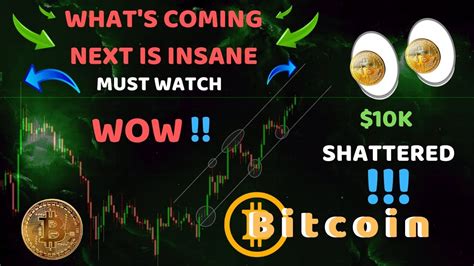 WHAT'S COMING NEXT IS INSANE

MUST WATCH

WOW !!

$10K

SHATTERED

!!!

Bitcoin